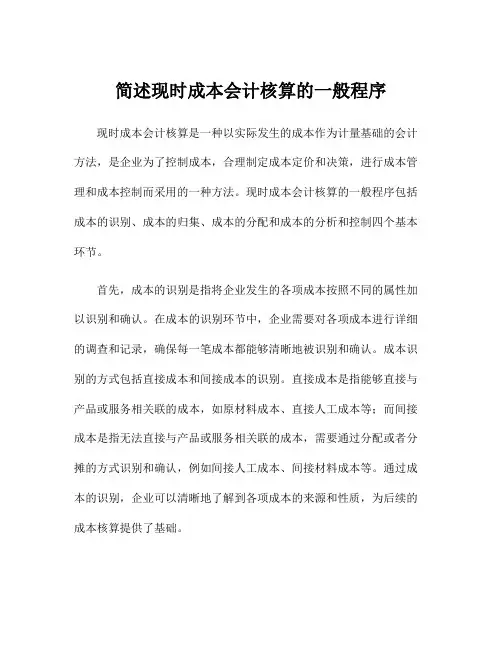 简述现时成本会计核算的一般程序

现时成本会计核算是一种以实际发生的成本作为计量基础的会计方法，是企业为了控制成本，合理制定成本定价和决策，进行成本管理和成本控制而采用的一种方法。现时成本会计核算的一般程序包括成本的识别、成本的归集、成本的分配和成本的分析和控制四个基本环节。

首先，成本的识别是指将企业发生的各项成本按照不同的属性加以识别和确认。在成本的识别环节中，企业需要对各项成本进行详细的调查和记录，确保每一笔成本都能够清晰地被识别和确认。成本识别的方式包括直接成本和间接成本的识别。直接成本是指能够直接与产品或服务相关联的成本，如原材料成本、直接人工成本等；而间接成本是指无法直接与产品或服务相关联的成本，需要通过分配或者分摊的方式识别和确认，例如间接人工成本、间接材料成本等。通过成本的识别，企业可以清晰地了解到各项成本的来源和性质，为后续的成本核算提供了基础。